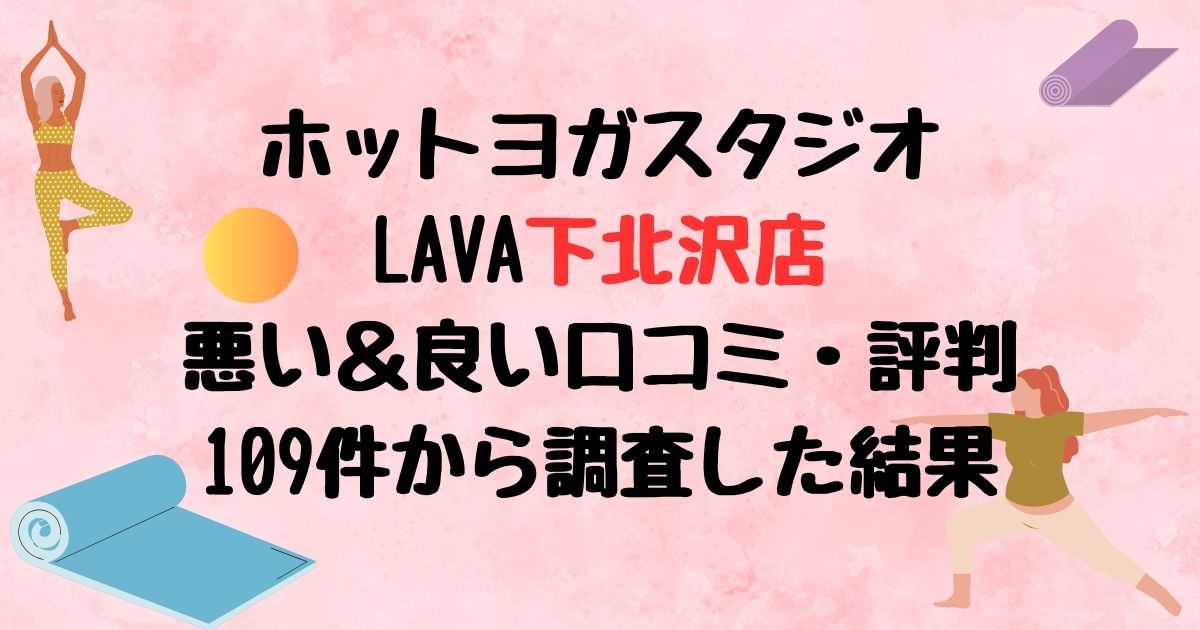 ホットヨガスタジオ
LAVA下北沢店
悪い＆良い口コミ・評判
109件から調査した結果